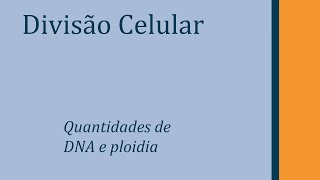 Divisão Celular

Quantidades de DNA e ploidia